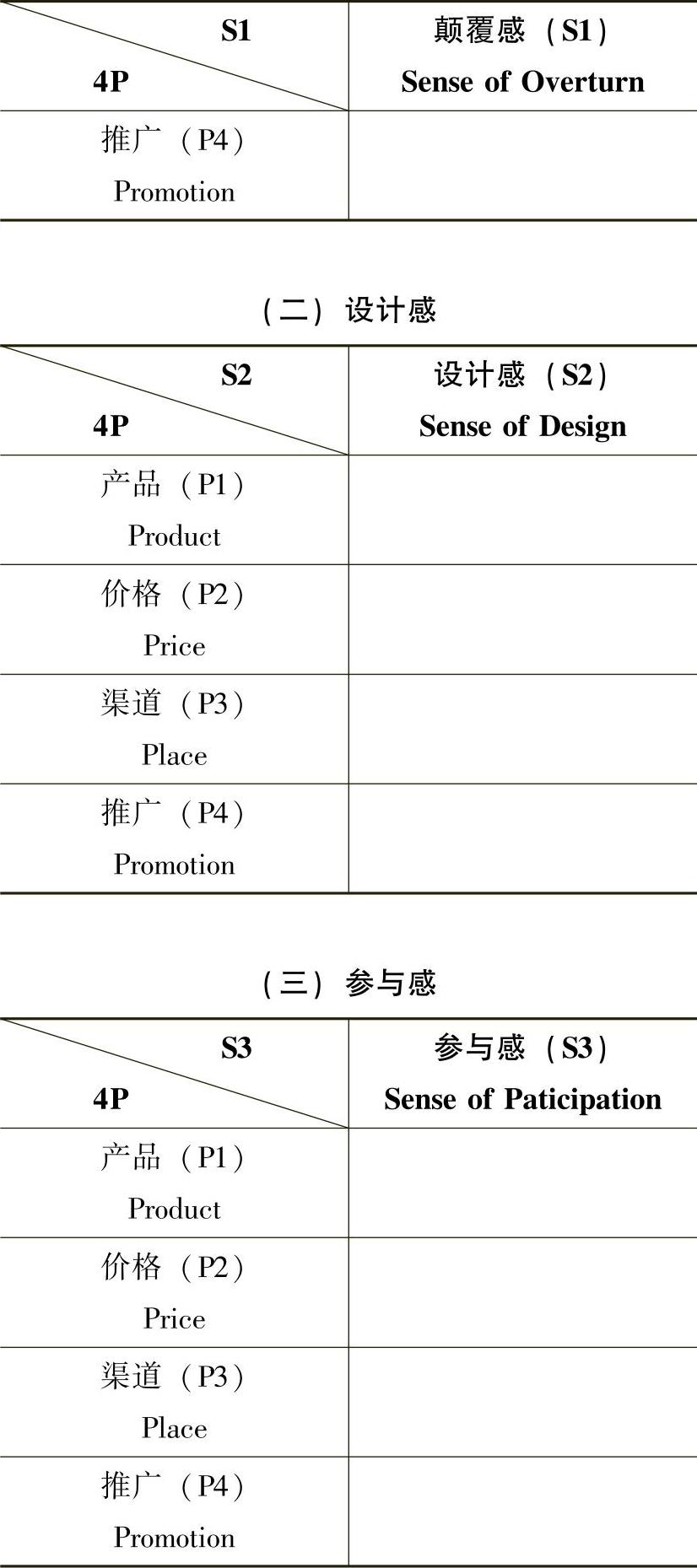 | S1 4P | 颠覆感（S1） Sense of Overturn |
|---|---|
| 推广（P4） Promotion | |

（二）设计感

| S2 4P | 设计感（S2） Sense of Design |
|---|---|
| 产品（P1） Product | |
| 价格（P2） Price | |
| 渠道（P3） Place | |
| 推广（P4） Promotion | |

（三）参与感

| S3 4P | 参与感（S3） Sense of Paticipation |
|---|---|
| 产品（P1） Product | |
| 价格（P2） Price | |
| 渠道（P3） Place | |
| 推广（P4） Promotion | |